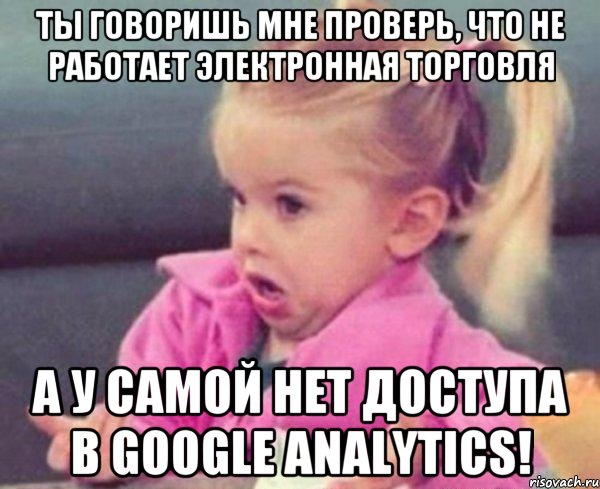 ТЫ ГОВОРИШЬ МНЕ ПРОВЕРЬ, ЧТО НЕ РАБОТАЕТ ЭЛЕКТРОННАЯ ТОРГОВЛЯ

А У САМОЙ НЕТ ДОСТУПА В GOOGLE ANALYTICS!

risovach.ru